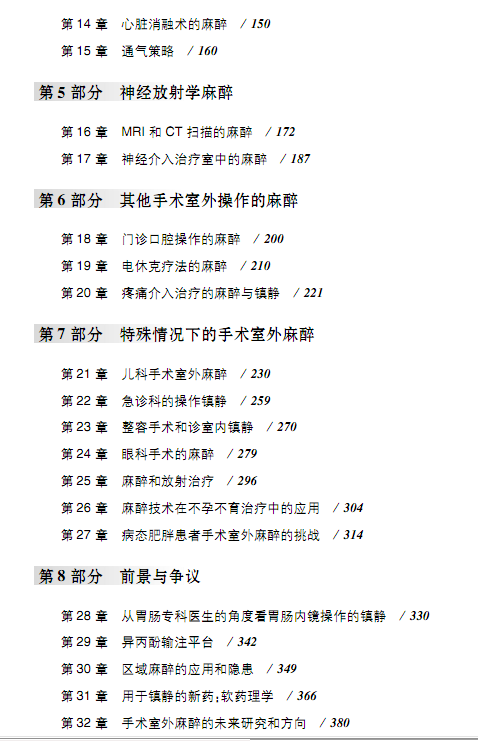 第14章 心脏消融术的麻醉 / 150
第15章 通气策略 / 160

第5部分 神经放射学麻醉

第16章 MRI和CT扫描的麻醉 / 172
第17章 神经介入治疗室中的麻醉 / 187

第6部分 其他手术室外操作的麻醉

第18章 门诊口腔操作的麻醉 / 200
第19章 电休克疗法的麻醉 / 210
第20章 疼痛介入治疗的麻醉与镇静 / 221

第7部分 特殊情况下的手术室外麻醉

第21章 儿科手术室外麻醉 / 230
第22章 急诊科的操作镇静 / 259
第23章 整容手术和诊室内镇静 / 270
第24章 眼科手术的麻醉 / 279
第25章 麻醉和放射治疗 / 296
第26章 麻醉技术在不孕不育治疗中的应用 / 304
第27章 病态肥胖患者手术室外麻醉的挑战 / 314

第8部分 前景与争议

第28章 从胃肠专科医生的角度看胃肠内镜操作的镇静 / 330
第29章 异丙酚输注平台 / 342
第30章 区域麻醉的应用和隐患 / 349
第31章 用于镇静的新药:软药理学 / 366
第32章 手术室外麻醉的未来研究和方向 / 380